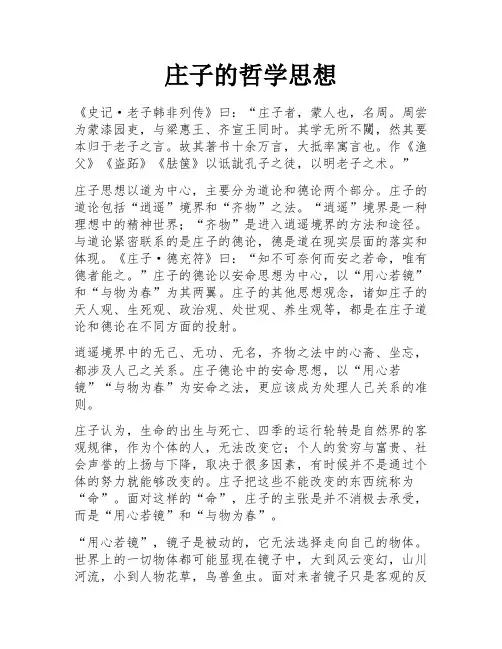 庄子的哲学思想

《史记·老子韩非列传》曰：“庄子者，蒙人也，名周。周尝为蒙漆园吏，与梁惠王、齐宣王同时。其学无所不闚，然其要本归于老子之言。故其著书十余万言，大抵率寓言也。作《渔父》《盗跖》《胠箧》以诋訿孔子之徒，以明老子之术。”

庄子思想以道为中心，主要分为道论和德论两个部分。庄子的道论包括“逍遥”境界和“齐物”之法。“逍遥”境界是一种理想中的精神世界；“齐物”是进入逍遥境界的方法和途径。与道论紧密联系的是庄子的德论，德是道在现实层面的落实和体现。《庄子·德充符》曰：“知不可奈何而安之若命，唯有德者能之。”庄子的德论以安命思想为中心，以“用心若镜”和“与物为春”为其两翼。庄子的其他思想观念，诸如庄子的天人观、生死观、政治观、处世观、养生观等，都是在庄子道论和德论在不同方面的投射。

逍遥境界中的无己、无功、无名，齐物之法中的心斋、坐忘，都涉及人己之关系。庄子德论中的安命思想，以“用心若镜”“与物为春”为安命之法，更应该成为处理人己关系的准则。

庄子认为，生命的出生与死亡、四季的运行轮转是自然界的客观规律，作为个体的人，无法改变它；个人的贫穷与富贵、社会声誉的上扬与下降，取决于很多因素，有时候并不是通过个体的努力就能够改变的。庄子把这些不能改变的东西统称为“命”。面对这样的“命”，庄子的主张是并不消极去承受，而是“用心若镜”和“与物为春”。

“用心若镜”，镜子是被动的，它无法选择走向自己的物体。世界上的一切物体都可能显现在镜子中，大到风云变幻，山川河流，小到人物花草，鸟兽鱼虫。面对来者镜子只是客观的反